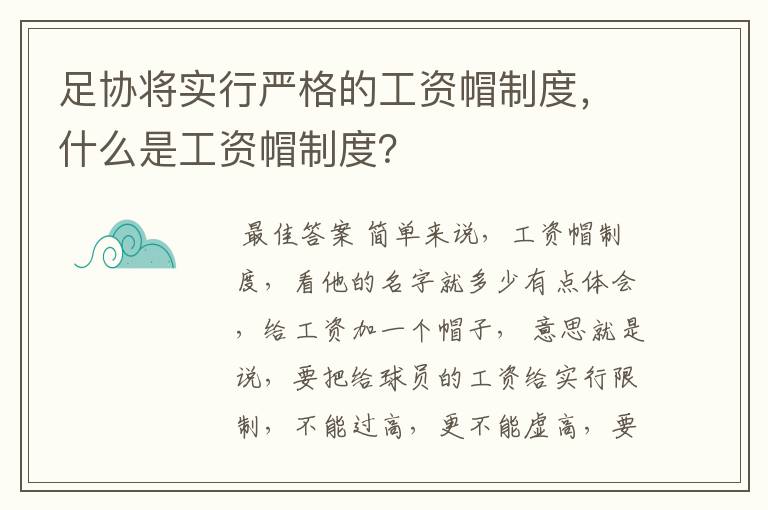 足协将实行严格的工资帽制度，什么是工资帽制度?

最佳答案 简单来说，工资帽制度，看他的名字就多少有点体会，给工资加一个帽子，意思就是说，要把给球员的工资给实行限制，不能过高，更不能虚高，要